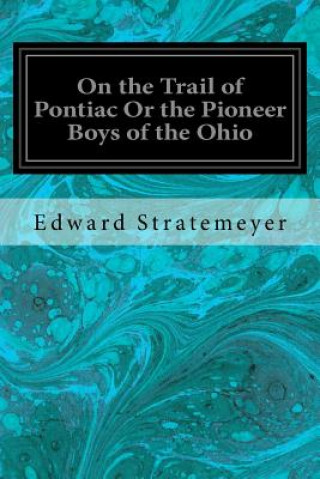 On the Trail of Pontiac Or the Pioneer Boys of the Ohio

Edward Stratemeyer